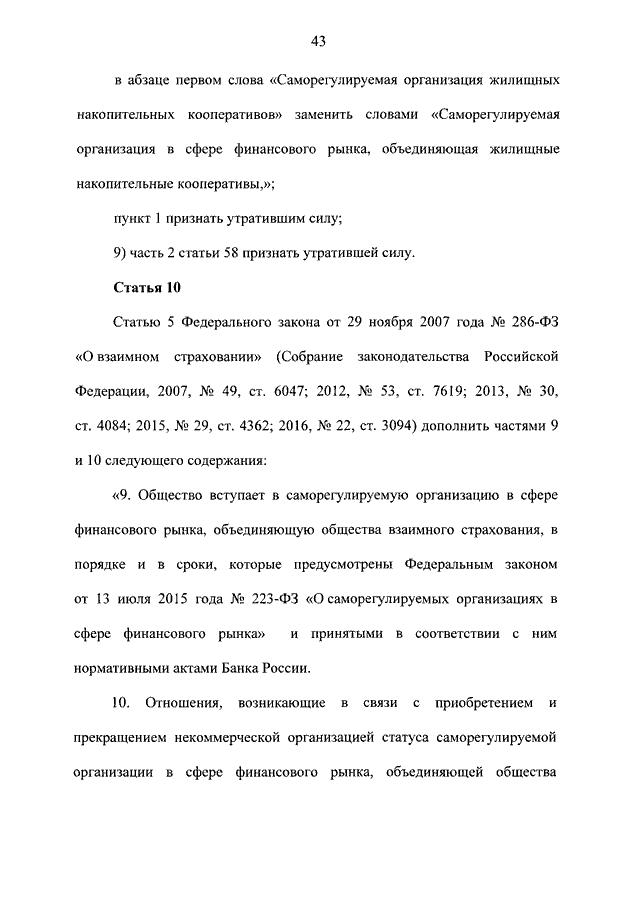 43

в абзаце первом слова «Саморегулируемая организация жилищных накопительных кооперативов» заменить словами «Саморегулируемая организация в сфере финансового рынка, объединяющая жилищные накопительные кооперативы,»;

пункт 1 признать утратившим силу;

9) часть 2 статьи 58 признать утратившей силу.

Статья 10

Статью 5 Федерального закона от 29 ноября 2007 года № 286-ФЗ «О взаимном страховании» (Собрание законодательства Российской Федерации, 2007, № 49, ст. 6047; 2012, № 53, ст. 7619; 2013, № 30, ст. 4084; 2015, № 29, ст. 4362; 2016, № 22, ст. 3094) дополнить частями 9 и 10 следующего содержания:

«9. Общество вступает в саморегулируемую организацию в сфере финансового рынка, объединяющую общества взаимного страхования, в порядке и в сроки, которые предусмотрены Федеральным законом от 13 июля 2015 года № 223-ФЗ «О саморегулируемых организациях в сфере финансового рынка» и принятыми в соответствии с ним нормативными актами Банка России.

10. Отношения, возникающие в связи с приобретением и прекращением некоммерческой организацией статуса саморегулируемой организации в сфере финансового рынка, объединяющей общества